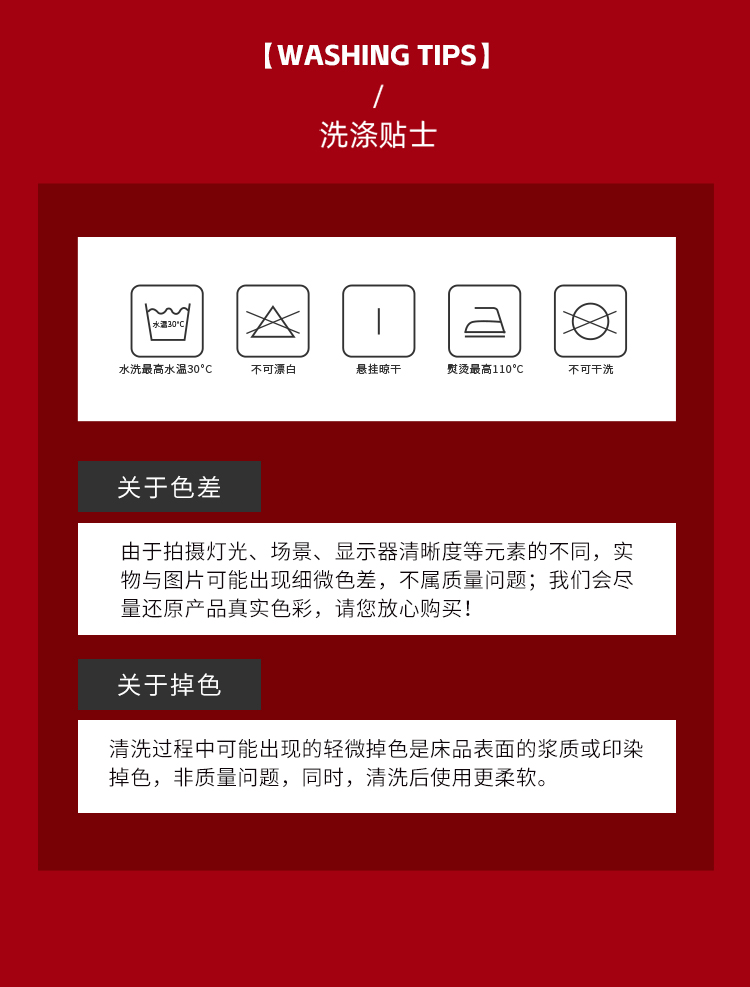 【WASHING TIPS】
/
洗涤贴士

水温30°C
水洗最高水温30°C

不可漂白

悬挂晾干

熨烫最高110°C

不可干洗

关于色差

由于拍摄灯光、场景、显示器清晰度等元素的不同，实物与图片可能出现细微色差，不属质量问题；我们会尽量还原产品真实色彩，请您放心购买！

关于掉色

清洗过程中可能出现的轻微掉色是床品表面的浆质或印染掉色，非质量问题，同时，清洗后使用更柔软。